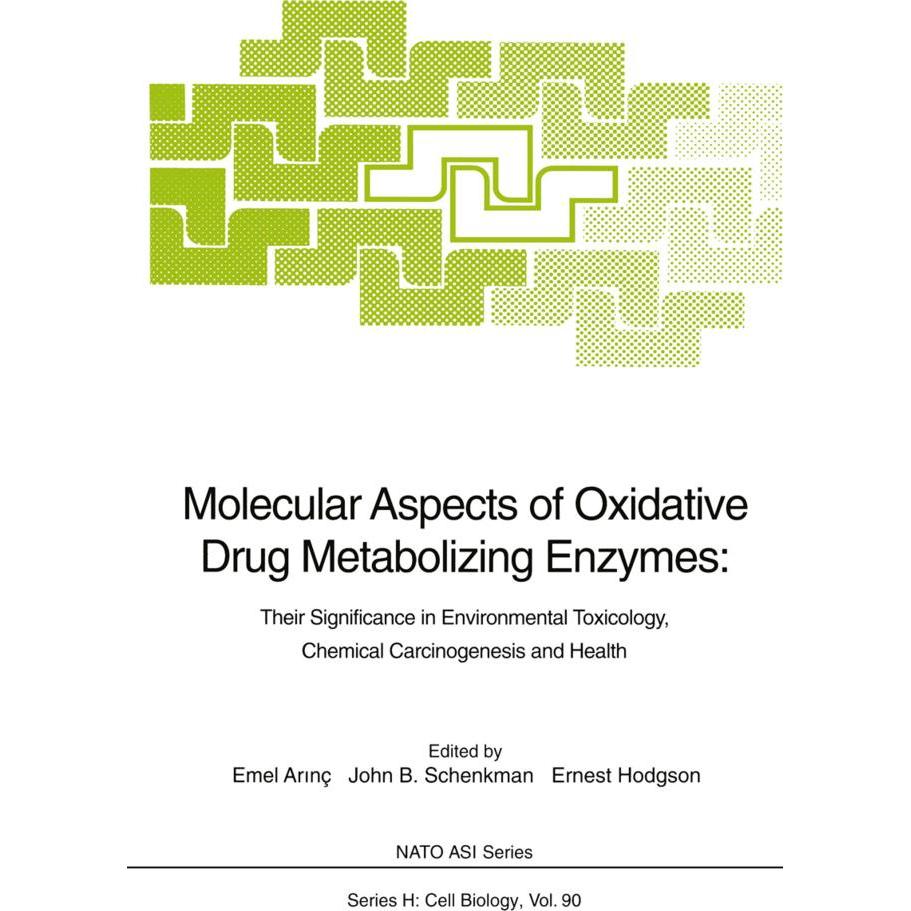 Molecular Aspects of Oxidative Drug Metabolizing Enzymes:

Their Significance in Environmental Toxicology, Chemical Carcinogenesis and Health

Edited by
Emel Arınç John B. Schenkman Ernest Hodgson

NATO ASI Series

Series H: Cell Biology, Vol. 90